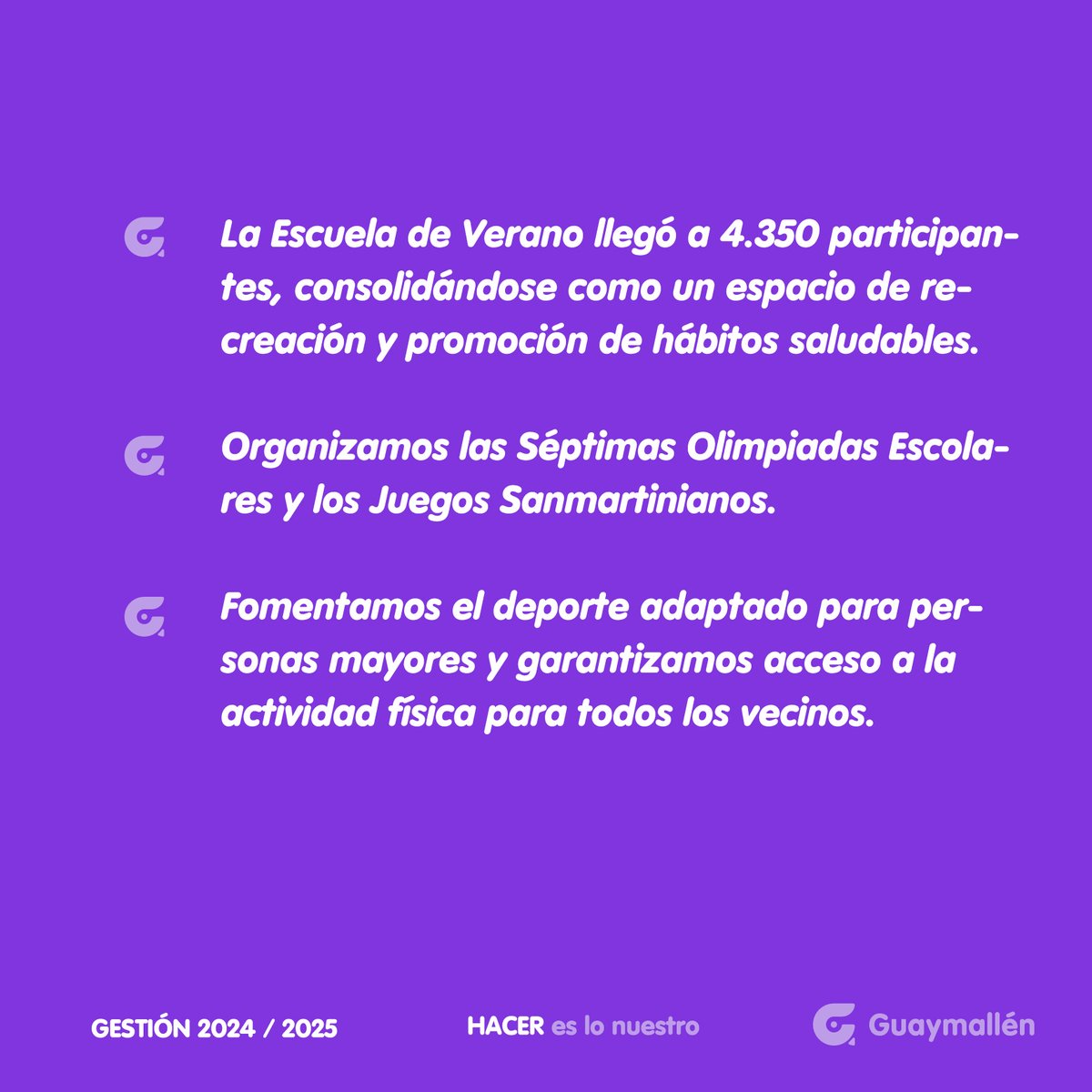 La Escuela de Verano llegó a 4.350 participantes, consolidándose como un espacio de recreación y promoción de hábitos saludables.

Organizamos las Séptimas Olimpiadas Escolares y los Juegos Sanmartinianos.

Fomentamos el deporte adaptado para personas mayores y garantizamos acceso a la actividad física para todos los vecinos.

GESTIÓN 2024 / 2025

HACER es lo nuestro

Guaymallén